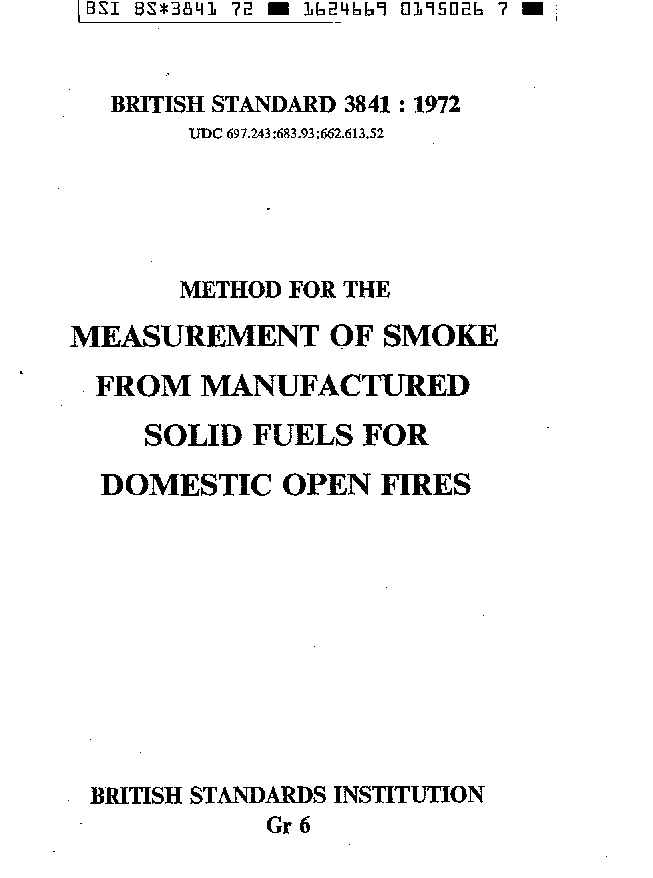 BSI BS*3841 72 ■ 1624669 0195026 7 ■

BRITISH STANDARD 3841 : 1972

UDC 697.243:683.93:662.613.52

METHOD FOR THE

MEASUREMENT OF SMOKE FROM MANUFACTURED SOLID FUELS FOR DOMESTIC OPEN FIRES

BRITISH STANDARDS INSTITUTION

Gr 6